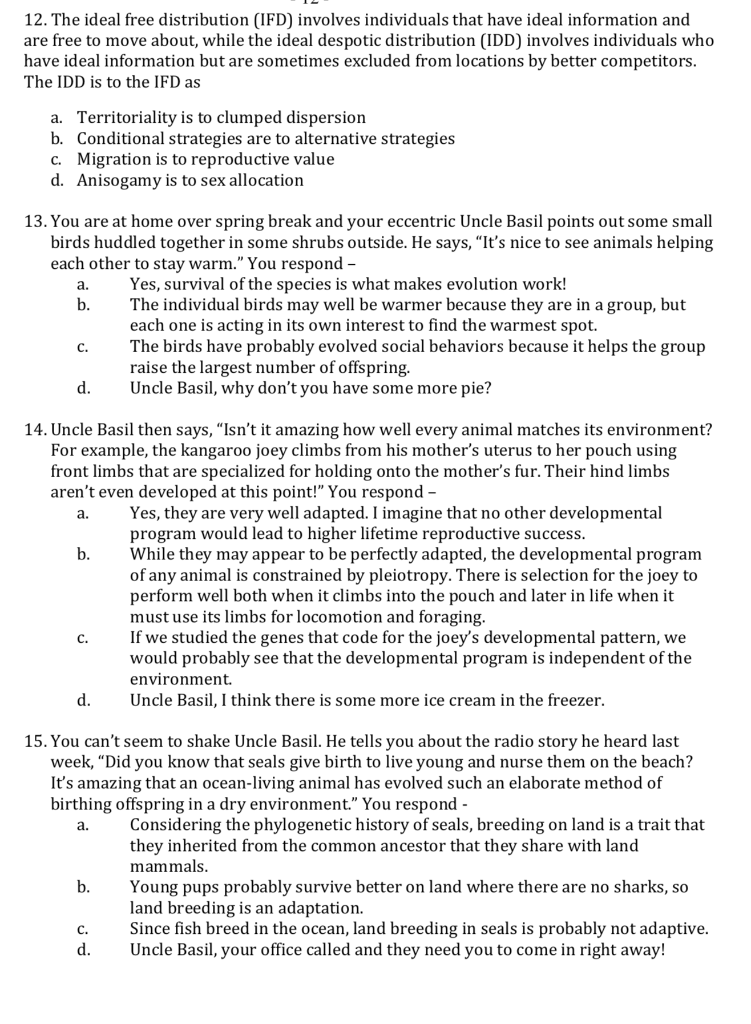 12. The ideal free distribution (IFD) involves individuals that have ideal information and are free to move about, while the ideal despotic distribution (IDD) involves individuals who have ideal information but are sometimes excluded from locations by better competitors. The IDD is to the IFD as

a. Territoriality is to clumped dispersion
b. Conditional strategies are to alternative strategies
c. Migration is to reproductive value
d. Anisogamy is to sex allocation

13. You are at home over spring break and your eccentric Uncle Basil points out some small birds huddled together in some shrubs outside. He says, "It's nice to see animals helping each other to stay warm." You respond –
a. Yes, survival of the species is what makes evolution work!
b. The individual birds may well be warmer because they are in a group, but each one is acting in its own interest to find the warmest spot.
c. The birds have probably evolved social behaviors because it helps the group raise the largest number of offspring.
d. Uncle Basil, why don't you have some more pie?

14. Uncle Basil then says, "Isn't it amazing how well every animal matches its environment? For example, the kangaroo joey climbs from his mother's uterus to her pouch using front limbs that are specialized for holding onto the mother's fur. Their hind limbs aren't even developed at this point!" You respond –
a. Yes, they are very well adapted. I imagine that no other developmental program would lead to higher lifetime reproductive success.
b. While they may appear to be perfectly adapted, the developmental program of any animal is constrained by pleiotropy. There is selection for the joey to perform well both when it climbs into the pouch and later in life when it must use its limbs for locomotion and foraging.
c. If we studied the genes that code for the joey's developmental pattern, we would probably see that the developmental program is independent of the environment.
d. Uncle Basil, I think there is some more ice cream in the freezer.

15. You can't seem to shake Uncle Basil. He tells you about the radio story he heard last week, "Did you know that seals give birth to live young and nurse them on the beach? It's amazing that an ocean-living animal has evolved such an elaborate method of birthing offspring in a dry environment." You respond -
a. Considering the phylogenetic history of seals, breeding on land is a trait that they inherited from the common ancestor that they share with land mammals.
b. Young pups probably survive better on land where there are no sharks, so land breeding is an adaptation.
c. Since fish breed in the ocean, land breeding in seals is probably not adaptive.
d. Uncle Basil, your office called and they need you to come in right away!